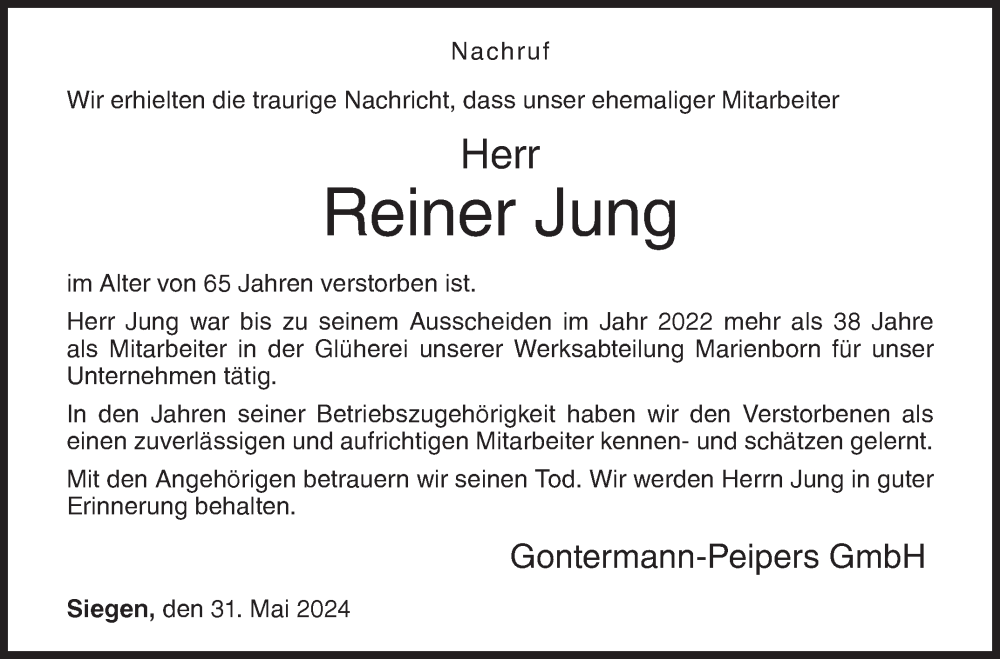 Nachruf

Wir erhielten die traurige Nachricht, dass unser ehemaliger Mitarbeiter

Herr

Reiner Jung

im Alter von 65 Jahren verstorben ist.

Herr Jung war bis zu seinem Ausscheiden im Jahr 2022 mehr als 38 Jahre als Mitarbeiter in der Glüherei unserer Werksabteilung Marienborn für unser Unternehmen tätig.

In den Jahren seiner Betriebszugehörigkeit haben wir den Verstorbenen als einen zuverlässigen und aufrichtigen Mitarbeiter kennen- und schätzen gelernt.

Mit den Angehörigen betrauern wir seinen Tod. Wir werden Herrn Jung in guter Erinnerung behalten.

Gontermann-Peipers GmbH

Siegen, den 31. Mai 2024